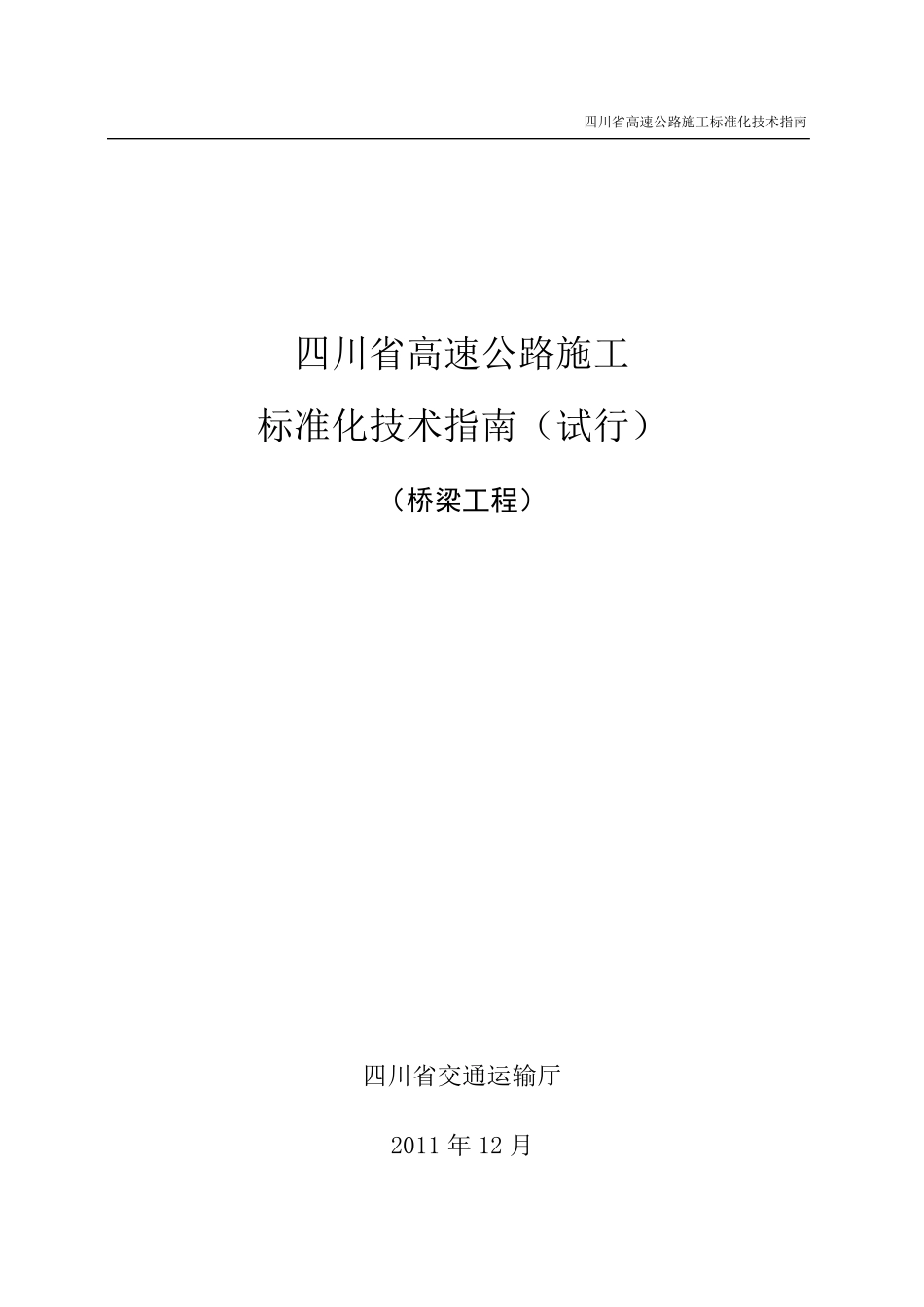 四川省高速公路施工标准化技术指南

四川省高速公路施工

标准化技术指南（试行）

（桥梁工程）

四川省交通运输厅

2011 年 12 月